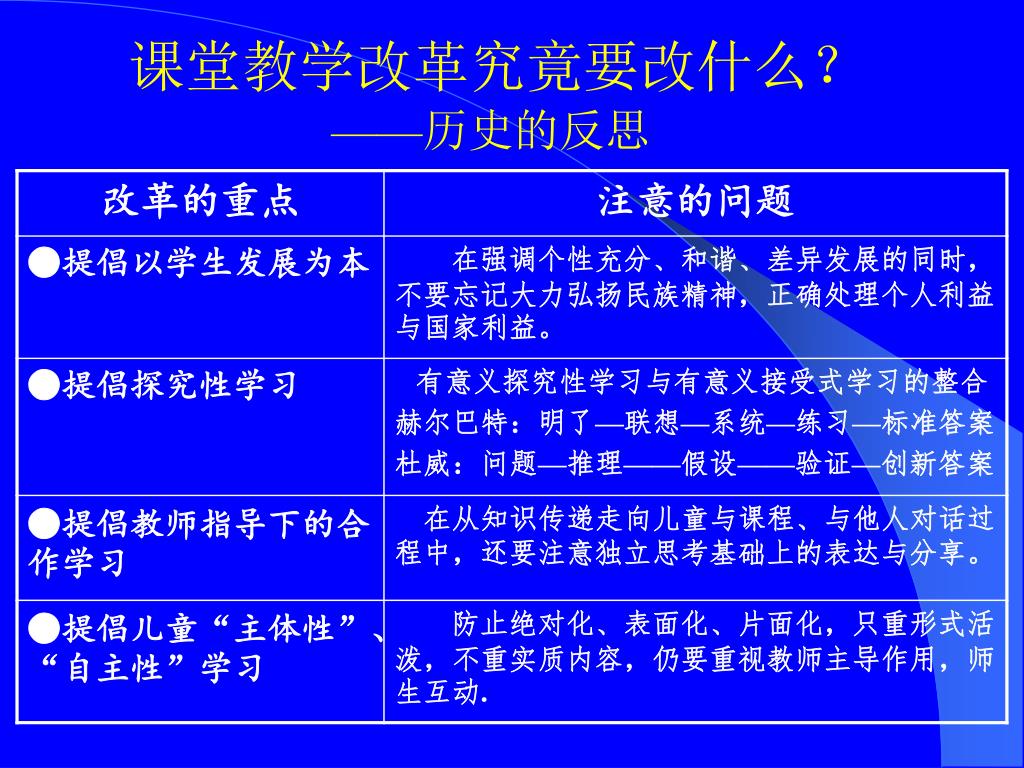 课堂教学改革究竟要改什么？
——历史的反思

| 改革的重点 | 注意的问题 |
|---|---|
| ●提倡以学生发展为本 | 在强调个性充分、和谐、差异发展的同时，不要忘记大力弘扬民族精神，正确处理个人利益与国家利益。 |
| ●提倡探究性学习 | 有意义探究性学习与有意义接受式学习的整合 赫尔巴特：明了—联想—系统—练习—标准答案 杜威：问题—推理——假设——验证—创新答案 |
| ●提倡教师指导下的合作学习 | 在从知识传递走向儿童与课程、与他人对话过程中，还要注意独立思考基础上的表达与分享。 |
| ●提倡儿童“主体性”、“自主性”学习 | 防止绝对化、表面化、片面化，只重形式活泼，不重实质内容，仍要重视教师主导作用，师生互动. |